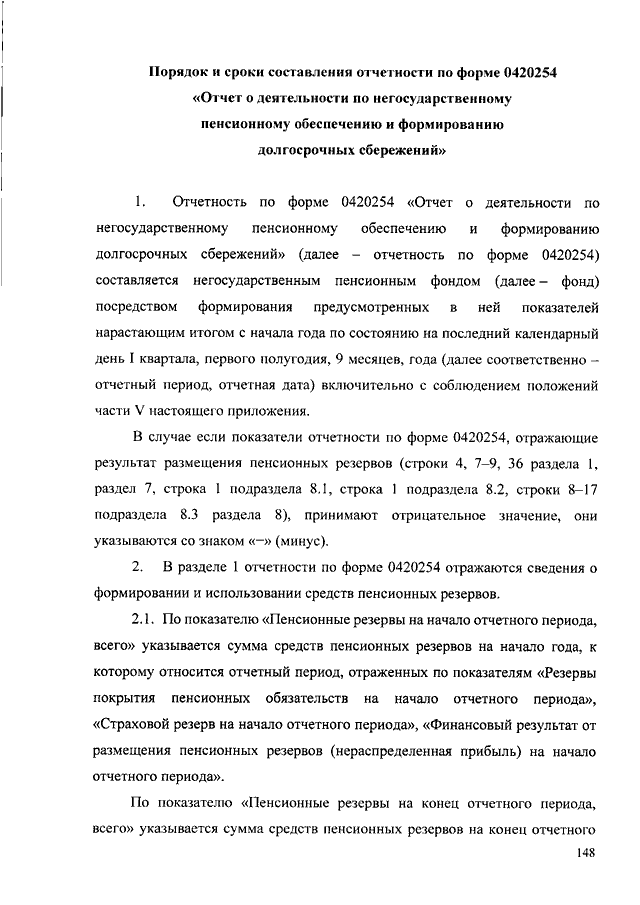 Порядок и сроки составления отчетности по форме 0420254 «Отчет о деятельности по негосударственному пенсионному обеспечению и формированию долгосрочных сбережений»

1. Отчетность по форме 0420254 «Отчет о деятельности по негосударственному пенсионному обеспечению и формированию долгосрочных сбережений» (далее – отчетность по форме 0420254) составляется негосударственным пенсионным фондом (далее – фонд) посредством формирования предусмотренных в ней показателей нарастающим итогом с начала года по состоянию на последний календарный день I квартала, первого полугодия, 9 месяцев, года (далее соответственно – отчетный период, отчетная дата) включительно с соблюдением положений части V настоящего приложения.

В случае если показатели отчетности по форме 0420254, отражающие результат размещения пенсионных резервов (строки 4, 7–9, 36 раздела 1, раздел 7, строка 1 подраздела 8.1, строка 1 подраздела 8.2, строки 8–17 подраздела 8.3 раздела 8), принимают отрицательное значение, они указываются со знаком «–» (минус).

2. В разделе 1 отчетности по форме 0420254 отражаются сведения о формировании и использовании средств пенсионных резервов.

2.1. По показателю «Пенсионные резервы на начало отчетного периода, всего» указывается сумма средств пенсионных резервов на начало года, к которому относится отчетный период, отраженных по показателям «Резервы покрытия пенсионных обязательств на начало отчетного периода», «Страховой резерв на начало отчетного периода», «Финансовый результат от размещения пенсионных резервов (нераспределенная прибыль) на начало отчетного периода».

По показателю «Пенсионные резервы на конец отчетного периода, всего» указывается сумма средств пенсионных резервов на конец отчетного

148